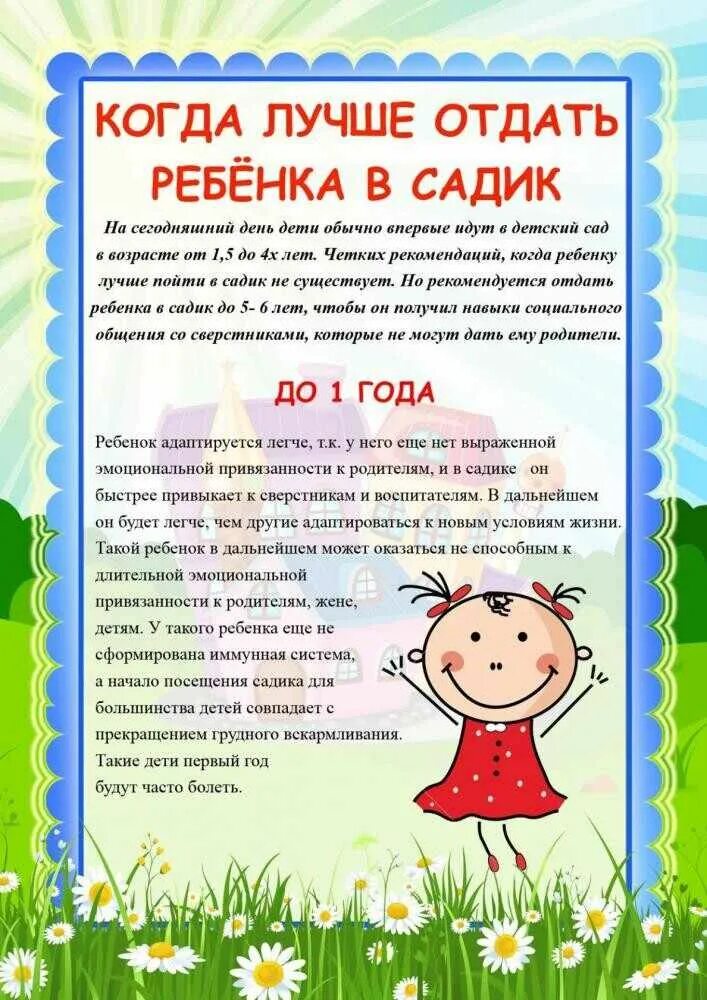 КОГДА ЛУЧШЕ ОТДАТЬ РЕБЁНКА В САДИК

На сегодняшний день дети обычно впервые идут в детский сад в возрасте от 1,5 до 4х лет. Четких рекомендаций, когда ребенку лучше пойти в садик не существует. Но рекомендуется отдать ребенка в садик до 5- 6 лет, чтобы он получил навыки социального общения со сверстниками, которые не могут дать ему родители.

ДО 1 ГОДА

Ребенок адаптируется легче, т.к. у него еще нет выраженной эмоциональной привязанности к родителям, и в садике он быстрее привыкает к сверстникам и воспитателям. В дальнейшем он будет легче, чем другие адаптироваться к новым условиям жизни. Такой ребенок в дальнейшем может оказаться не способным к длительной эмоциональной привязанности к родителям, жене, детям. У такого ребенка еще не сформирована иммунная система, а начало посещения садика для большинства детей совпадает с прекращением грудного вскармливания. Такие дети первый год будут часто болеть.